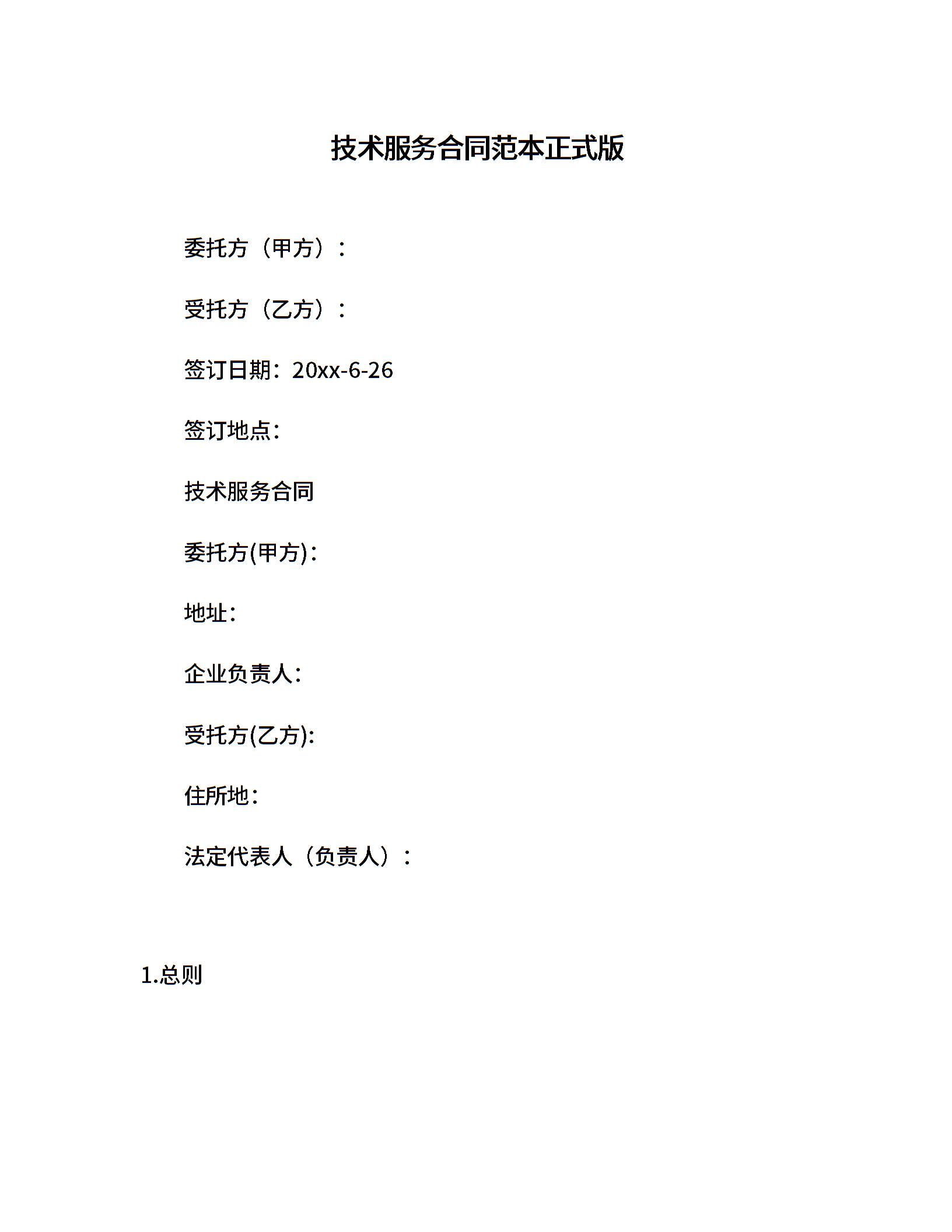 技术服务合同范本正式版

委托方（甲方）：

受托方（乙方）：

签订日期：20xx-6-26

签订地点：

技术服务合同

委托方(甲方)：

地址：

企业负责人：

受托方(乙方)：

住所地：

法定代表人（负责人）：

1.总则